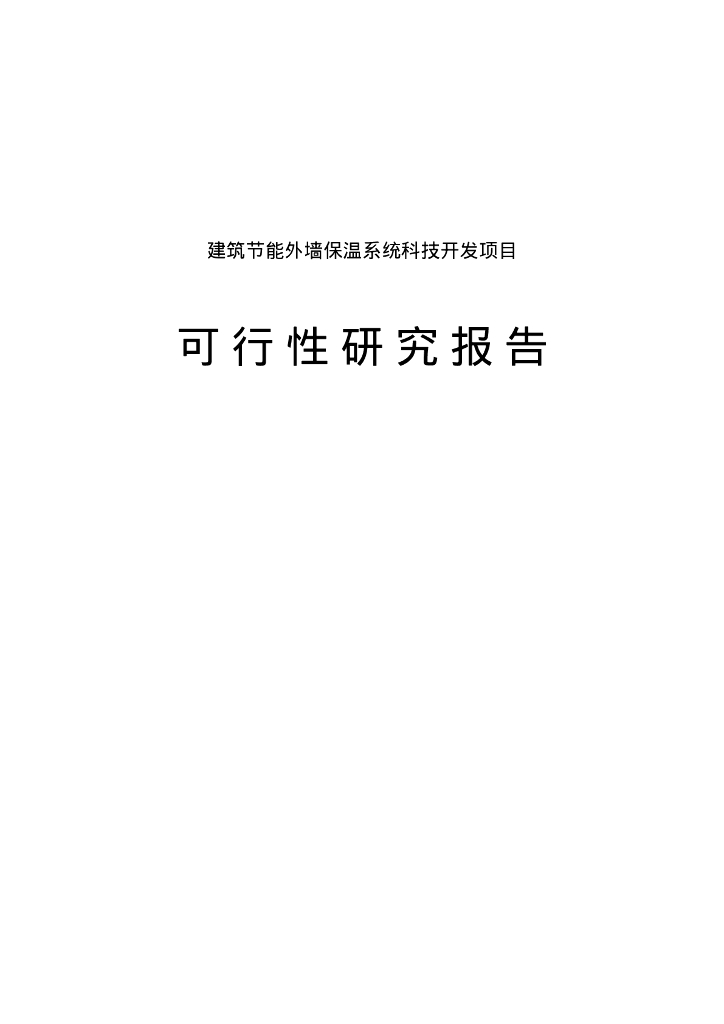 建筑节能外墙保温系统科技开发项目

可行性研究报告